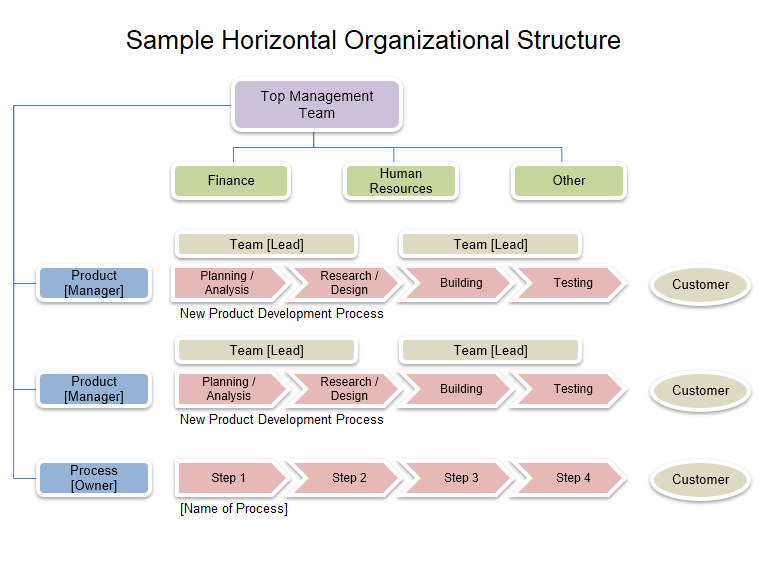 Sample Horizontal Organizational Structure

Top Management Team

Finance

Human Resources

Other

Team [Lead]

Team [Lead]

Product [Manager]

Planning / Analysis

Research / Design

Building

Testing

Customer

New Product Development Process

Team [Lead]

Team [Lead]

Product [Manager]

Planning / Analysis

Research / Design

Building

Testing

Customer

New Product Development Process

Process [Owner]

Step 1

Step 2

Step 3

Step 4

Customer

[Name of Process]